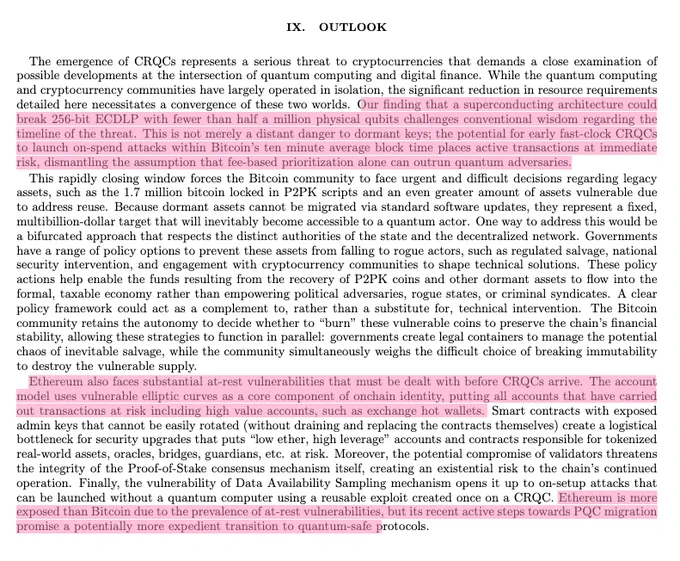 IX. OUTLOOK

The emergence of CRQCs represents a serious threat to cryptocurrencies that demands a close examination of possible developments at the intersection of quantum computing and digital finance. While the quantum computing and cryptocurrency communities have largely operated in isolation, the significant reduction in resource requirements detailed here necessitates a convergence of these two worlds. Our finding that a superconducting architecture could break 256-bit ECDLP with fewer than half a million physical qubits challenges conventional wisdom regarding the timeline of the threat. This is not merely a distant danger to dormant keys; the potential for early fast-clock CRQCs to launch on-spend attacks within Bitcoin's ten minute average block time places active transactions at immediate risk, dismantling the assumption that fee-based prioritization alone can outrun quantum adversaries.

This rapidly closing window forces the Bitcoin community to face urgent and difficult decisions regarding legacy assets, such as the 1.7 million bitcoin locked in P2PK scripts and an even greater amount of assets vulnerable due to address reuse. Because dormant assets cannot be migrated via standard software updates, they represent a fixed, multibillion-dollar target that will inevitably become accessible to a quantum actor. One way to address this would be a bifurcated approach that respects the distinct authorities of the state and the decentralized network. Governments have a range of policy options to prevent these assets from falling to rogue actors, such as regulated salvage, national security intervention, and engagement with cryptocurrency communities to shape technical solutions. These policy actions help enable the funds resulting from the recovery of P2PK coins and other dormant assets to flow into the formal, taxable economy rather than empowering political adversaries, rogue states, or criminal syndicates. A clear policy framework could act as a complement to, rather than a substitute for, technical intervention. The Bitcoin community retains the autonomy to decide whether to "burn" these vulnerable coins to preserve the chain's financial stability, allowing these strategies to function in parallel: governments create legal containers to manage the potential chaos of inevitable salvage, while the community simultaneously weighs the difficult choice of breaking immutability to destroy the vulnerable supply.

Ethereum also faces substantial at-rest vulnerabilities that must be dealt with before CRQCs arrive. The account model uses vulnerable elliptic curves as a core component of onchain identity, putting all accounts that have carried out transactions at risk including high value accounts, such as exchange hot wallets. Smart contracts with exposed admin keys that cannot be easily rotated (without draining and replacing the contracts themselves) create a logistical bottleneck for security upgrades that puts "low ether, high leverage" accounts and contracts responsible for tokenized real-world assets, oracles, bridges, guardians, etc. at risk. Moreover, the potential compromise of validators threatens the integrity of the Proof-of-Stake consensus mechanism itself, creating an existential risk to the chain's continued operation. Finally, the vulnerability of Data Availability Sampling mechanism opens it up to on-setup attacks that can be launched without a quantum computer using a reusable exploit created once on a CRQC. Ethereum is more exposed than Bitcoin due to the prevalence of at-rest vulnerabilities, but its recent active steps towards PQC migration promise a potentially more expedient transition to quantum-safe protocols.